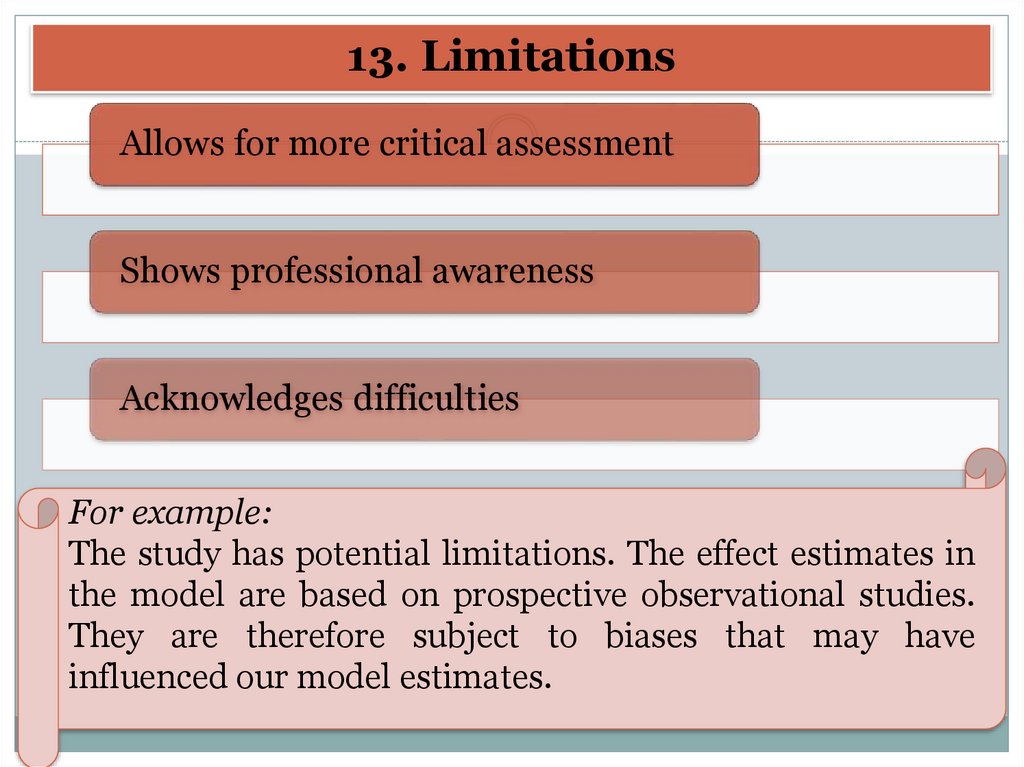 13. Limitations

Allows for more critical assessment

Shows professional awareness

Acknowledges difficulties

For example:
The study has potential limitations. The effect estimates in the model are based on prospective observational studies. They are therefore subject to biases that may have influenced our model estimates.